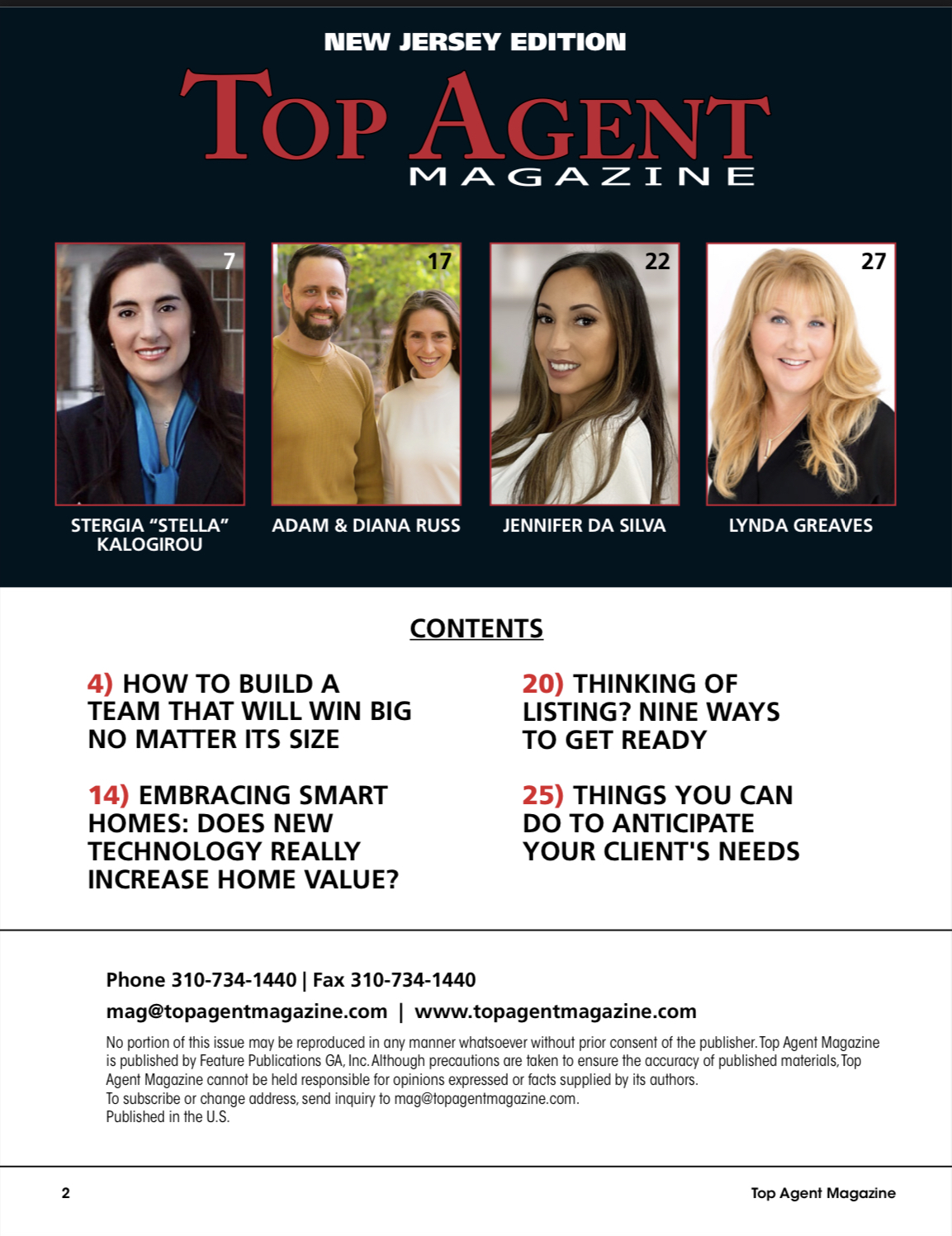 NEW JERSEY EDITION

TOP AGENT
MAGAZINE

7

STERGIA “STELLA” KALOGIROU

17

ADAM & DIANA RUSS

22

JENNIFER DA SILVA

27

LYNDA GREAVES

CONTENTS

4) HOW TO BUILD A TEAM THAT WILL WIN BIG NO MATTER ITS SIZE

14) EMBRACING SMART HOMES: DOES NEW TECHNOLOGY REALLY INCREASE HOME VALUE?

20) THINKING OF LISTING? NINE WAYS TO GET READY

25) THINGS YOU CAN DO TO ANTICIPATE YOUR CLIENT'S NEEDS

Phone 310-734-1440 | Fax 310-734-1440

mag@topagentmagazine.com | www.topagentmagazine.com

No portion of this issue may be reproduced in any manner whatsoever without prior consent of the publisher. Top Agent Magazine is published by Feature Publications GA, Inc. Although precautions are taken to ensure the accuracy of published materials, Top Agent Magazine cannot be held responsible for opinions expressed or facts supplied by its authors.
To subscribe or change address, send inquiry to mag@topagentmagazine.com.
Published in the U.S.

2

Top Agent Magazine